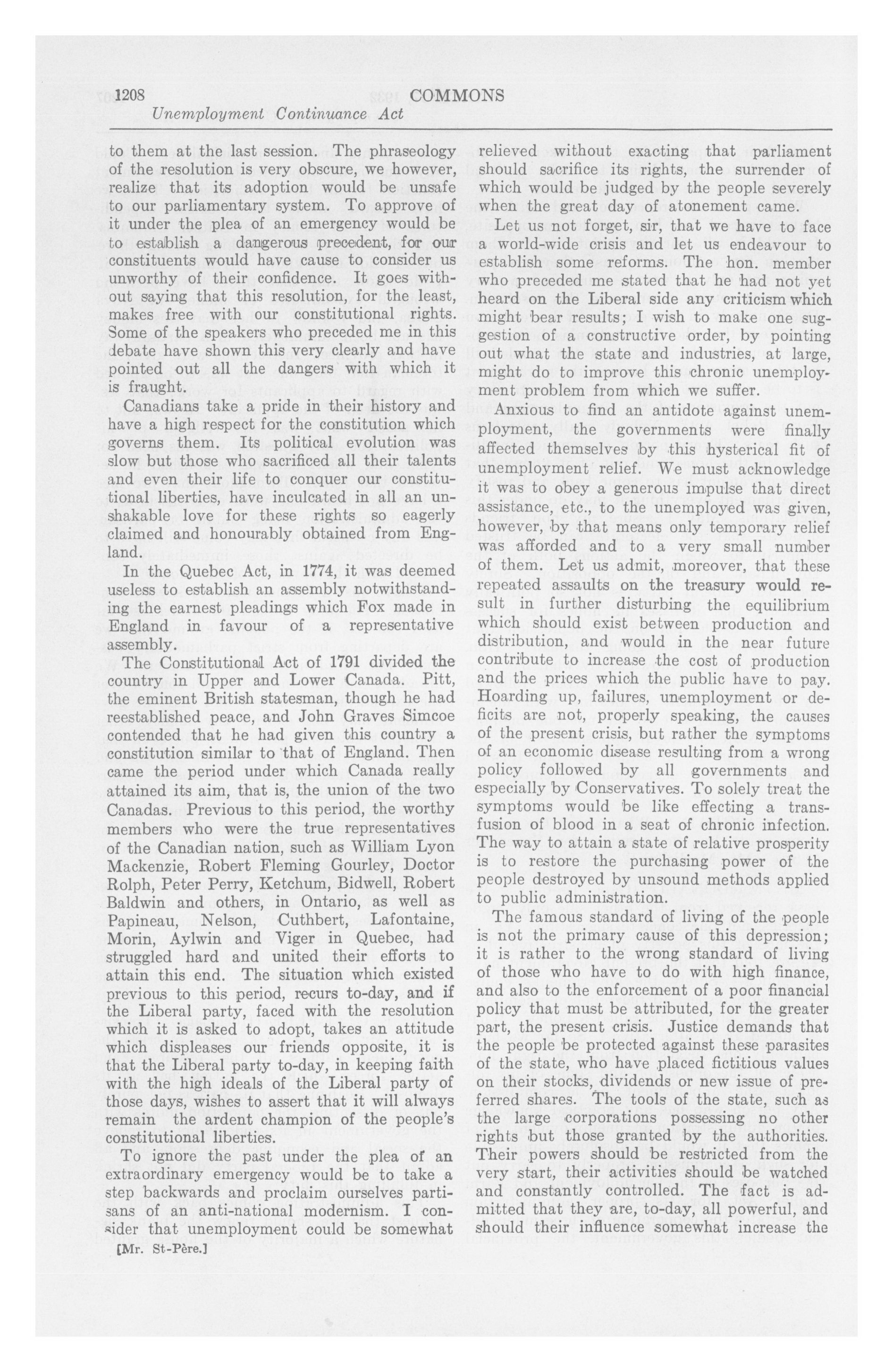 1208 COMMONS
Unemployment Continuance Act

to them at the last session. The phraseology of the resolution is very obscure, we however, realize that its adoption would be unsafe to our parliamentary system. To approve of it under the plea of an emergency would be to establish a dangerous precedent, for our constituents would have cause to consider us unworthy of their confidence. It goes without saying that this resolution, for the least, makes free with our constitutional rights. Some of the speakers who preceded me in this debate have shown this very clearly and have pointed out all the dangers with which it is fraught.

Canadians take a pride in their history and have a high respect for the constitution which governs them. Its political evolution was slow but those who sacrificed all their talents and even their life to conquer our constitutional liberties, have inculcated in all an unshakable love for these rights so eagerly claimed and honourably obtained from England.

In the Quebec Act, in 1774, it was deemed useless to establish an assembly notwithstanding the earnest pleadings which Fox made in England in favour of a representative assembly.

The Constitutional Act of 1791 divided the country in Upper and Lower Canada. Pitt, the eminent British statesman, though he had reestablished peace, and John Graves Simcoe contended that he had given this country a constitution similar to that of England. Then came the period under which Canada really attained its aim, that is, the union of the two Canadas. Previous to this period, the worthy members who were the true representatives of the Canadian nation, such as William Lyon Mackenzie, Robert Fleming Gourley, Doctor Rolph, Peter Perry, Ketchum, Bidwell, Robert Baldwin and others, in Ontario, as well as Papineau, Nelson, Cuthbert, Lafontaine, Morin, Aylwin and Viger in Quebec, had struggled hard and united their efforts to attain this end. The situation which existed previous to this period, recurs to-day, and if the Liberal party, faced with the resolution which it is asked to adopt, takes an attitude which displeases our friends opposite, it is that the Liberal party to-day, in keeping faith with the high ideals of the Liberal party of those days, wishes to assert that it will always remain the ardent champion of the people's constitutional liberties.

To ignore the past under the plea of an extraordinary emergency would be to take a step backwards and proclaim ourselves partisans of an anti-national modernism. I consider that unemployment could be somewhat

[Mr. St-Père.]

relieved without exacting that parliament should sacrifice its rights, the surrender of which would be judged by the people severely when the great day of atonement came.

Let us not forget, sir, that we have to face a world-wide crisis and let us endeavour to establish some reforms. The hon. member who preceded me stated that he had not yet heard on the Liberal side any criticism which might bear results; I wish to make one suggestion of a constructive order, by pointing out what the state and industries, at large, might do to improve this chronic unemployment problem from which we suffer.

Anxious to find an antidote against unemployment, the governments were finally affected themselves by this hysterical fit of unemployment relief. We must acknowledge it was to obey a generous impulse that direct assistance, etc., to the unemployed was given, however, by that means only temporary relief was afforded and to a very small number of them. Let us admit, moreover, that these repeated assaults on the treasury would result in further disturbing the equilibrium which should exist between production and distribution, and would in the near future contribute to increase the cost of production and the prices which the public have to pay. Hoarding up, failures, unemployment or deficits are not, properly speaking, the causes of the present crisis, but rather the symptoms of an economic disease resulting from a wrong policy followed by all governments and especially by Conservatives. To solely treat the symptoms would be like effecting a transfusion of blood in a seat of chronic infection. The way to attain a state of relative prosperity is to restore the purchasing power of the people destroyed by unsound methods applied to public administration.

The famous standard of living of the people is not the primary cause of this depression; it is rather to the wrong standard of living of those who have to do with high finance, and also to the enforcement of a poor financial policy that must be attributed, for the greater part, the present crisis. Justice demands that the people be protected against these parasites of the state, who have placed fictitious values on their stocks, dividends or new issue of preferred shares. The tools of the state, such as the large corporations possessing no other rights but those granted by the authorities. Their powers should be restricted from the very start, their activities should be watched and constantly controlled. The fact is admitted that they are, to-day, all powerful, and should their influence somewhat increase the